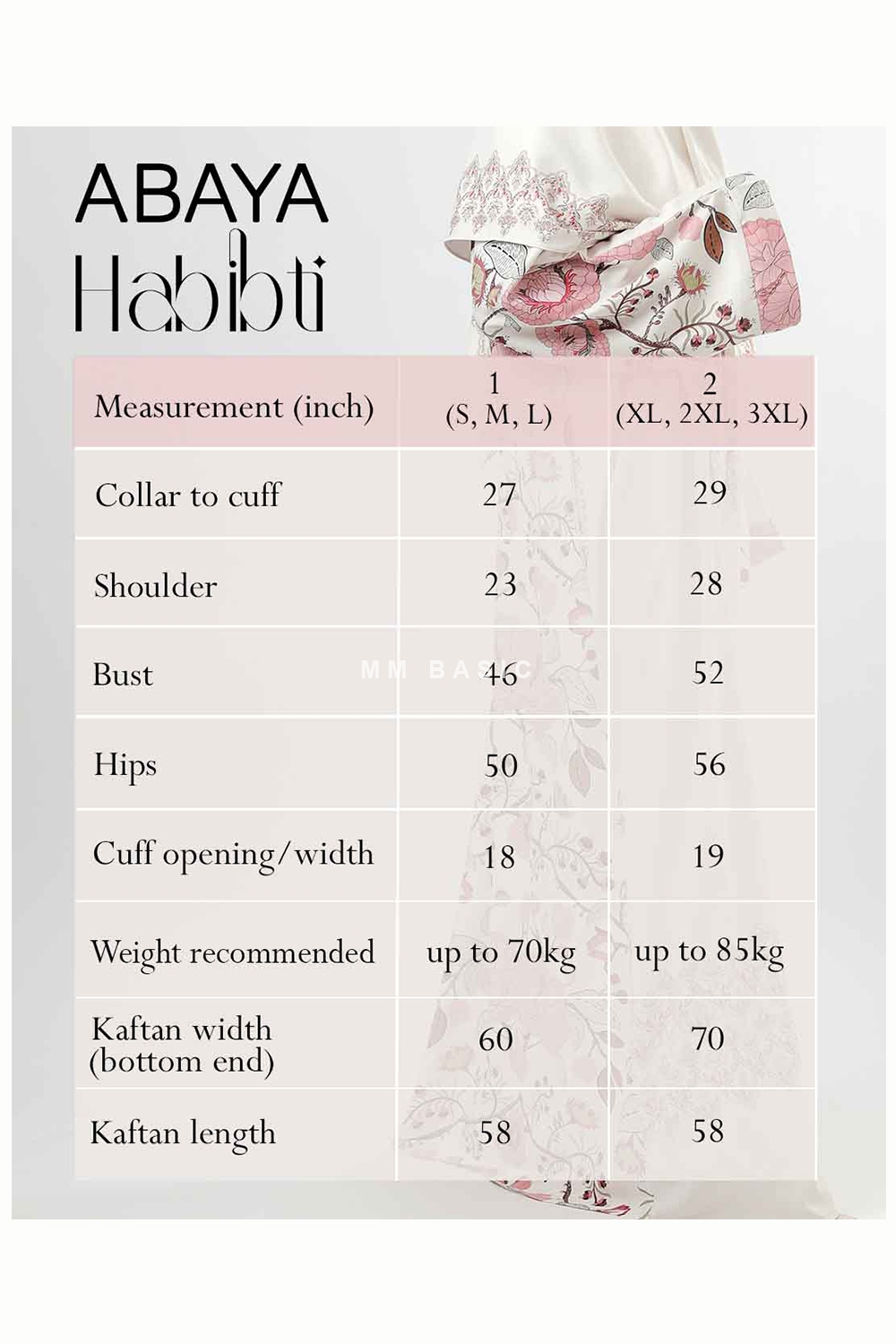 ABAYA
Habibti

| Measurement (inch) | 1 (S, M, L) | 2 (XL, 2XL, 3XL) |
|---|---|---|
| Collar to cuff | 27 | 29 |
| Shoulder | 23 | 28 |
| Bust | 46 | 52 |
| Hips | 50 | 56 |
| Cuff opening/width | 18 | 19 |
| Weight recommended | up to 70kg | up to 85kg |
| Kaftan width (bottom end) | 60 | 70 |
| Kaftan length | 58 | 58 |

MM BASIC